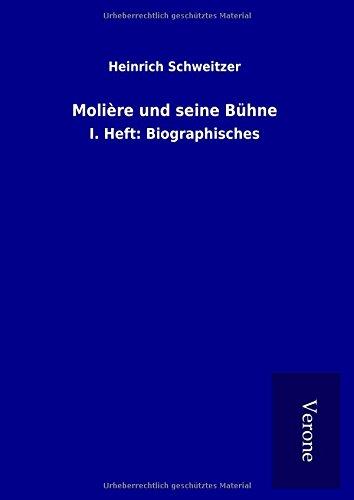 Urheberrechtlich geschütztes Material

Heinrich Schweitzer

Molière und seine Bühne

I. Heft: Biographisches

Verone

Urheberrechtlich geschütztes Material